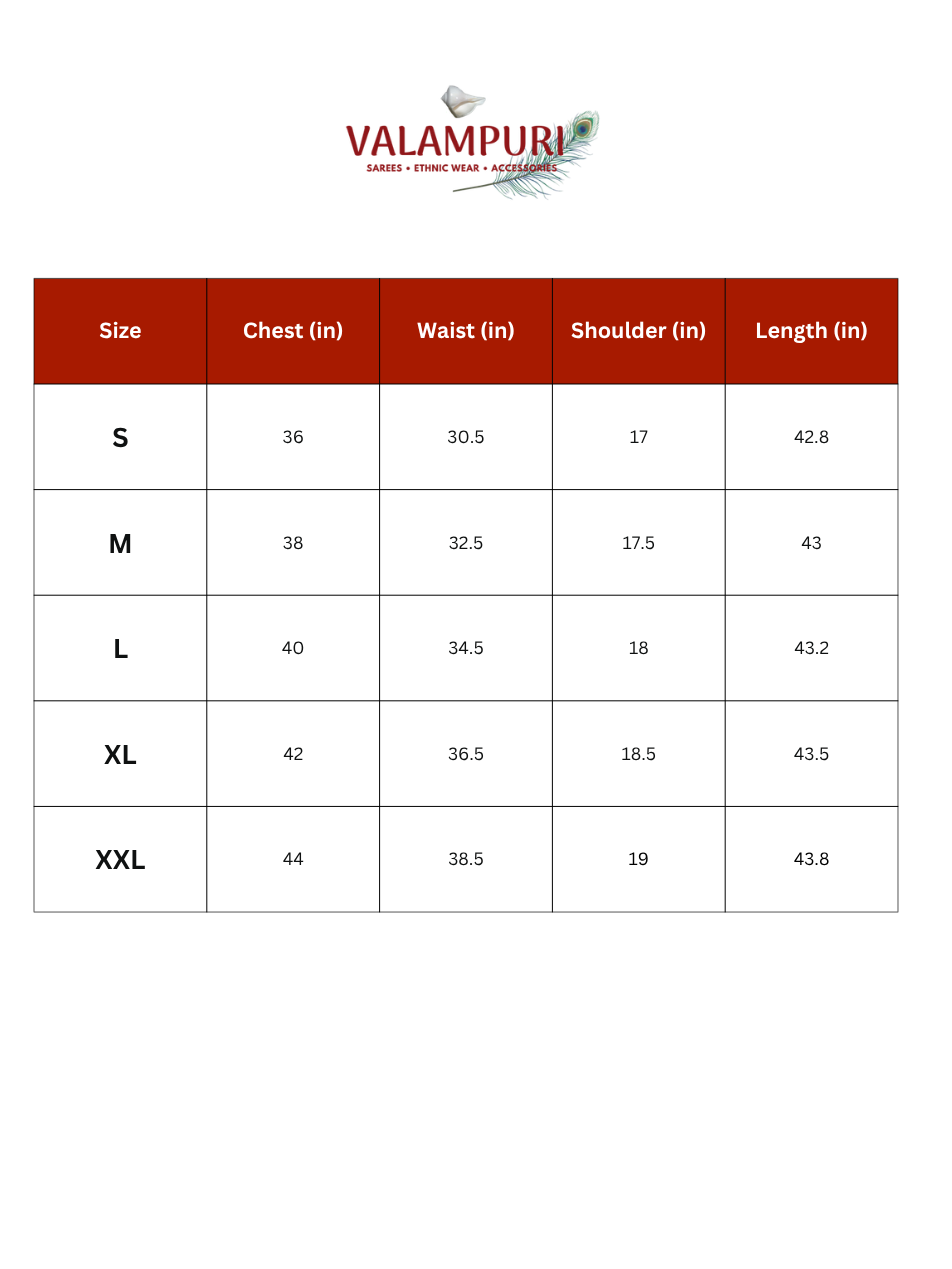 VALAMPURI
SAREES • ETHNIC WEAR • ACCESSORIES

| Size | Chest (in) | Waist (in) | Shoulder (in) | Length (in) |
|---|---|---|---|---|
| S | 36 | 30.5 | 17 | 42.8 |
| M | 38 | 32.5 | 17.5 | 43 |
| L | 40 | 34.5 | 18 | 43.2 |
| XL | 42 | 36.5 | 18.5 | 43.5 |
| XXL | 44 | 38.5 | 19 | 43.8 |